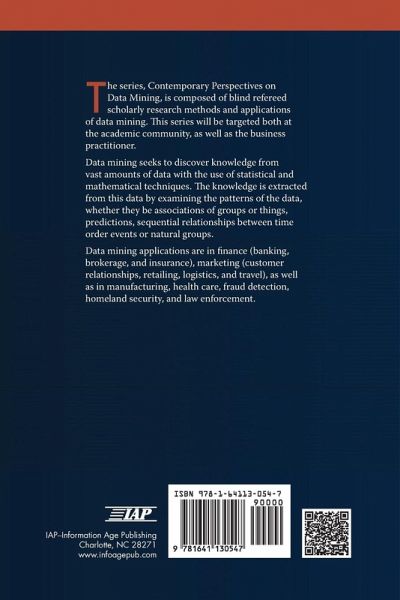 The series, Contemporary Perspectives on Data Mining, is composed of blind refereed scholarly research methods and applications of data mining. This series will be targeted both at the academic community, as well as the business practitioner.

Data mining seeks to discover knowledge from vast amounts of data with the use of statistical and mathematical techniques. The knowledge is extracted from this data by examining the patterns of the data, whether they be associations of groups or things, predictions, sequential relationships between time order events or natural groups.

Data mining applications are in finance (banking, brokerage, and insurance), marketing (customer relationships, retailing, logistics, and travel), as well as in manufacturing, health care, fraud detection, homeland security, and law enforcement.

IAP

IAP–Information Age Publishing
Charlotte, NC 28271
www.infoagepub.com

ISBN 978-1-64113-054-7
90000

9 781641 130547